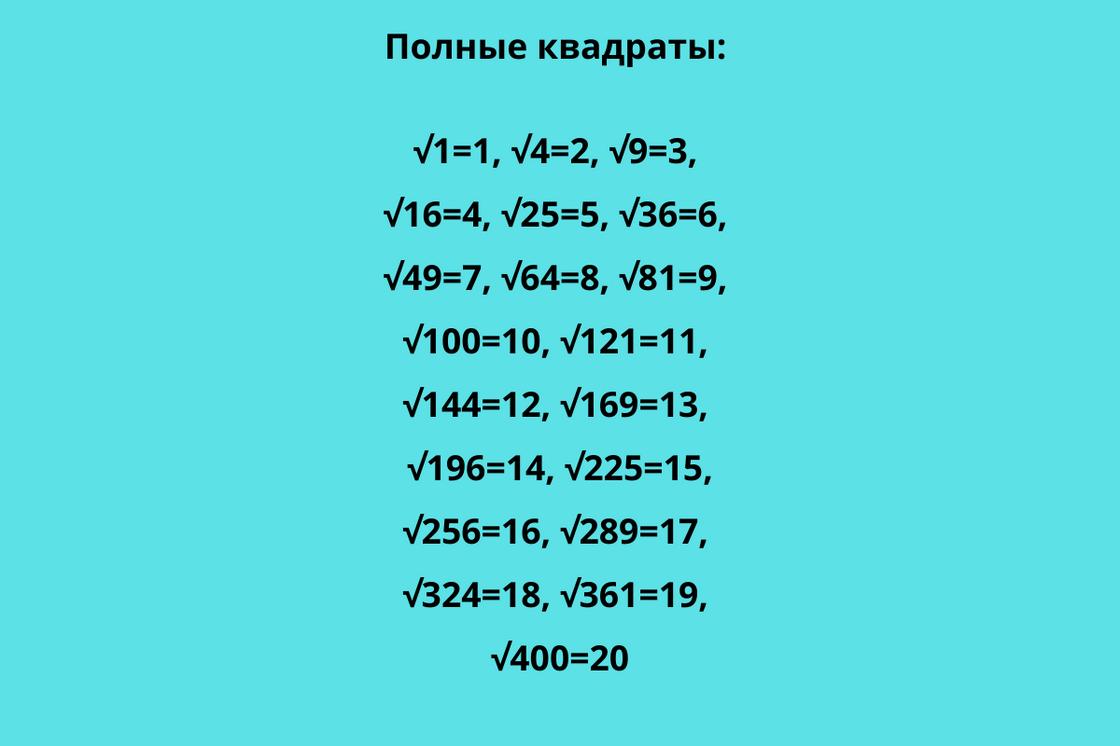 Полные квадраты:

$\sqrt{1}=1$, $\sqrt{4}=2$, $\sqrt{9}=3$,

$\sqrt{16}=4$, $\sqrt{25}=5$, $\sqrt{36}=6$,

$\sqrt{49}=7$, $\sqrt{64}=8$, $\sqrt{81}=9$,

$\sqrt{100}=10$, $\sqrt{121}=11$,

$\sqrt{144}=12$, $\sqrt{169}=13$,

$\sqrt{196}=14$, $\sqrt{225}=15$,

$\sqrt{256}=16$, $\sqrt{289}=17$,

$\sqrt{324}=18$, $\sqrt{361}=19$,

$\sqrt{400}=20$